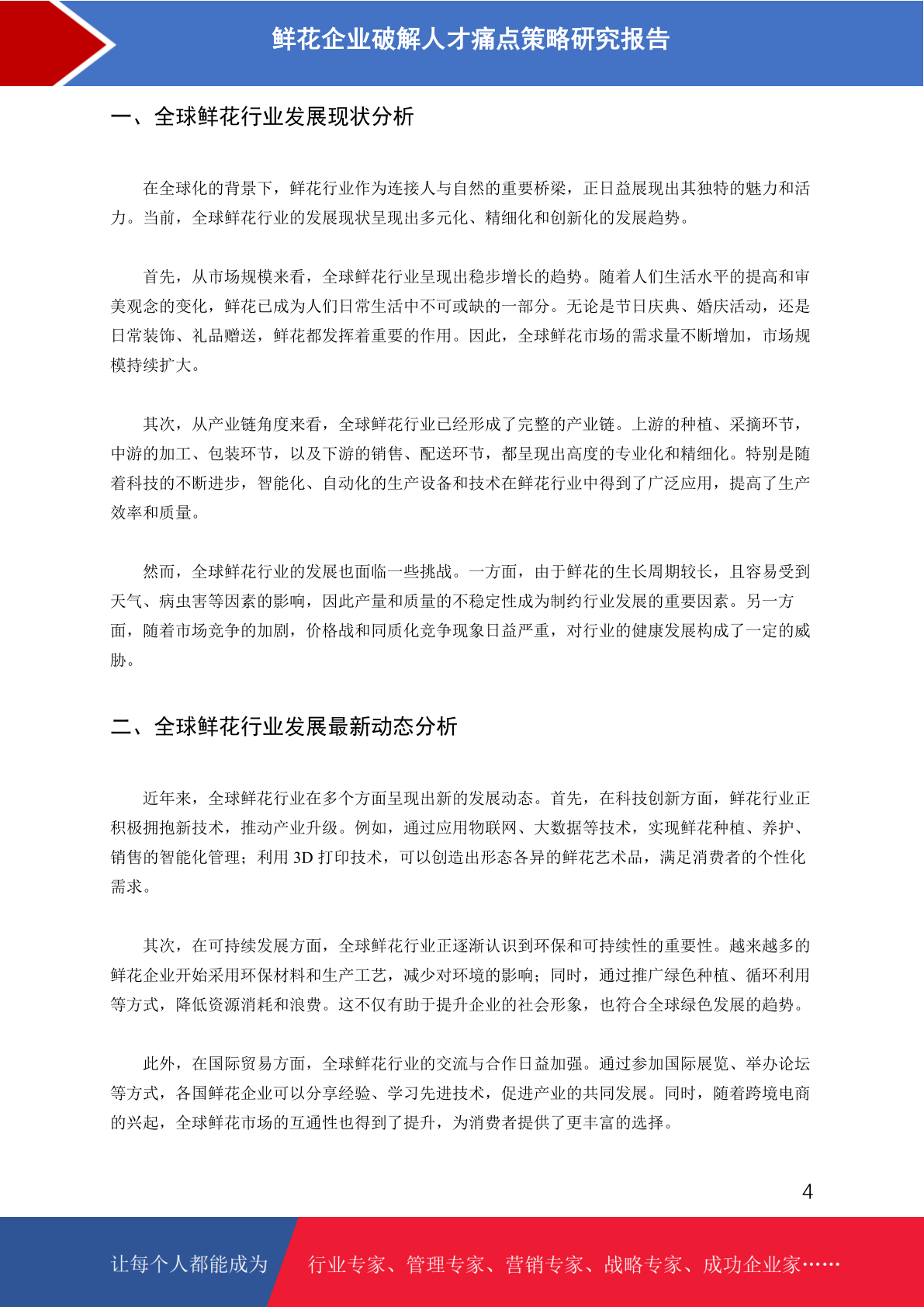 鲜花企业破解人才痛点策略研究报告

一、全球鲜花行业发展现状分析

在全球化的背景下，鲜花行业作为连接人与自然的重要桥梁，正日益展现出其独特的魅力和活力。当前，全球鲜花行业的发展现状呈现出多元化、精细化和创新化的发展趋势。

首先，从市场规模来看，全球鲜花行业呈现出稳步增长的趋势。随着人们生活水平的提高和审美观念的变化，鲜花已成为人们日常生活中不可或缺的一部分。无论是节日庆典、婚庆活动，还是日常装饰、礼品赠送，鲜花都发挥着重要的作用。因此，全球鲜花市场的需求量不断增加，市场规模持续扩大。

其次，从产业链角度来看，全球鲜花行业已经形成了完整的产业链。上游的种植、采摘环节，中游的加工、包装环节，以及下游的销售、配送环节，都呈现出高度的专业化和精细化。特别是随着科技的不断进步，智能化、自动化的生产设备和技术在鲜花行业中得到了广泛应用，提高了生产效率和质量。

然而，全球鲜花行业的发展也面临一些挑战。一方面，由于鲜花的生长周期较长，且容易受到天气、病虫害等因素的影响，因此产量和质量的不稳定性成为制约行业发展的重要因素。另一方面，随着市场竞争的加剧，价格战和同质化竞争现象日益严重，对行业的健康发展构成了一定的威胁。

二、全球鲜花行业发展最新动态分析

近年来，全球鲜花行业在多个方面呈现出新的发展动态。首先，在科技创新方面，鲜花行业正积极拥抱新技术，推动产业升级。例如，通过应用物联网、大数据等技术，实现鲜花种植、养护、销售的智能化管理；利用 3D 打印技术，可以创造出形态各异的鲜花艺术品，满足消费者的个性化需求。

其次，在可持续发展方面，全球鲜花行业正逐渐认识到环保和可持续性的重要性。越来越多的鲜花企业开始采用环保材料和生产工艺，减少对环境的影响；同时，通过推广绿色种植、循环利用等方式，降低资源消耗和浪费。这不仅有助于提升企业的社会形象，也符合全球绿色发展的趋势。

此外，在国际贸易方面，全球鲜花行业的交流与合作日益加强。通过参加国际展览、举办论坛等方式，各国鲜花企业可以分享经验、学习先进技术，促进产业的共同发展。同时，随着跨境电商的兴起，全球鲜花市场的互通性也得到了提升，为消费者提供了更丰富的选择。

4

让每个人都能成为 行业专家、管理专家、营销专家、战略专家、成功企业家……